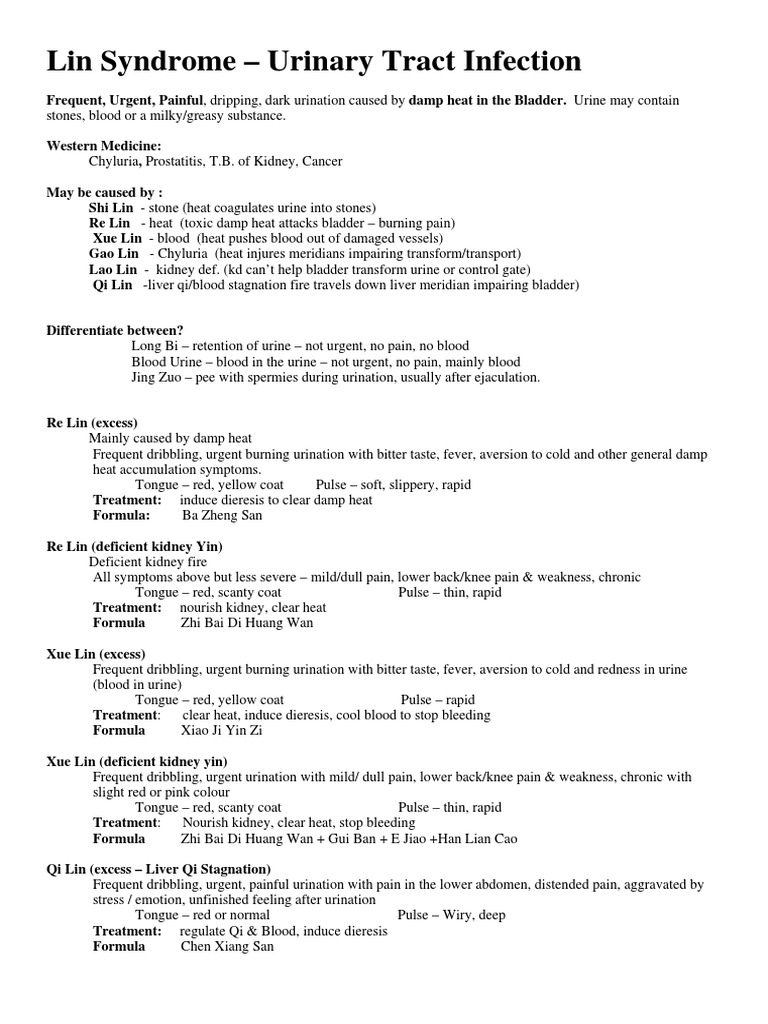 Lin Syndrome – Urinary Tract Infection

Frequent, Urgent, Painful, dripping, dark urination caused by damp heat in the Bladder. Urine may contain stones, blood or a milky/greasy substance.

Western Medicine:
Chyluria, Prostatitis, T.B. of Kidney, Cancer

May be caused by :
Shi Lin - stone (heat coagulates urine into stones)
Re Lin - heat (toxic damp heat attacks bladder – burning pain)
Xue Lin - blood (heat pushes blood out of damaged vessels)
Gao Lin - Chyluria (heat injures meridians impairing transform/transport)
Lao Lin - kidney def. (kd can't help bladder transform urine or control gate)
Qi Lin -liver qi/blood stagnation fire travels down liver meridian impairing bladder)

Differentiate between?
Long Bi – retention of urine – not urgent, no pain, no blood
Blood Urine – blood in the urine – not urgent, no pain, mainly blood
Jing Zuo – pee with spermies during urination, usually after ejaculation.

Re Lin (excess)
Mainly caused by damp heat
Frequent dribbling, urgent burning urination with bitter taste, fever, aversion to cold and other general damp heat accumulation symptoms.
Tongue – red, yellow coat Pulse – soft, slippery, rapid
Treatment: induce dieresis to clear damp heat
Formula: Ba Zheng San

Re Lin (deficient kidney Yin)
Deficient kidney fire
All symptoms above but less severe – mild/dull pain, lower back/knee pain & weakness, chronic
Tongue – red, scanty coat Pulse – thin, rapid
Treatment: nourish kidney, clear heat
Formula Zhi Bai Di Huang Wan

Xue Lin (excess)
Frequent dribbling, urgent burning urination with bitter taste, fever, aversion to cold and redness in urine (blood in urine)
Tongue – red, yellow coat Pulse – rapid
Treatment: clear heat, induce dieresis, cool blood to stop bleeding
Formula Xiao Ji Yin Zi

Xue Lin (deficient kidney yin)
Frequent dribbling, urgent urination with mild/ dull pain, lower back/knee pain & weakness, chronic with slight red or pink colour
Tongue – red, scanty coat Pulse – thin, rapid
Treatment: Nourish kidney, clear heat, stop bleeding
Formula Zhi Bai Di Huang Wan + Gui Ban + E Jiao +Han Lian Cao

Qi Lin (excess – Liver Qi Stagnation)
Frequent dribbling, urgent, painful urination with pain in the lower abdomen, distended pain, aggravated by stress / emotion, unfinished feeling after urination
Tongue – red or normal Pulse – Wiry, deep
Treatment: regulate Qi & Blood, induce dieresis
Formula Chen Xiang San